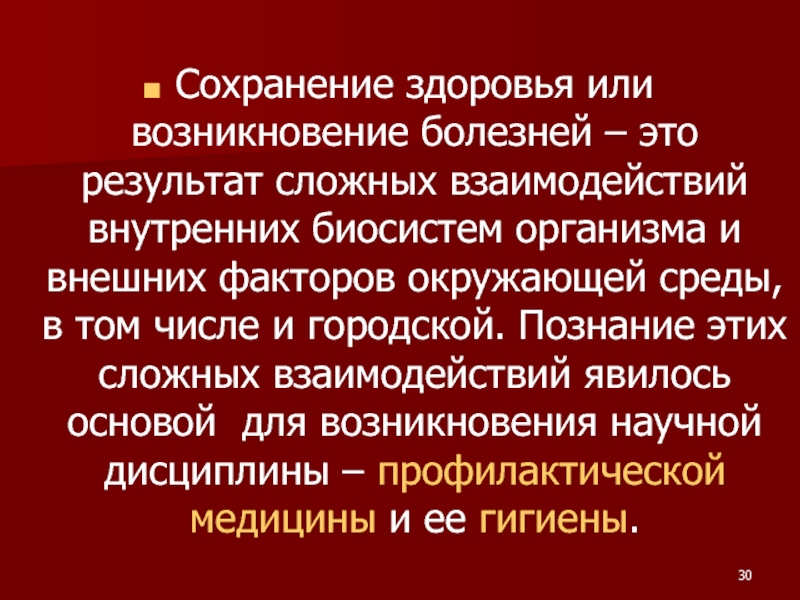 Сохранение здоровья или возникновение болезней – это результат сложных взаимодействий внутренних биосистем организма и внешних факторов окружающей среды, в том числе и городской. Познание этих сложных взаимодействий явилось основой  для возникновения научной дисциплины – профилактической медицины и ее гигиены.

30